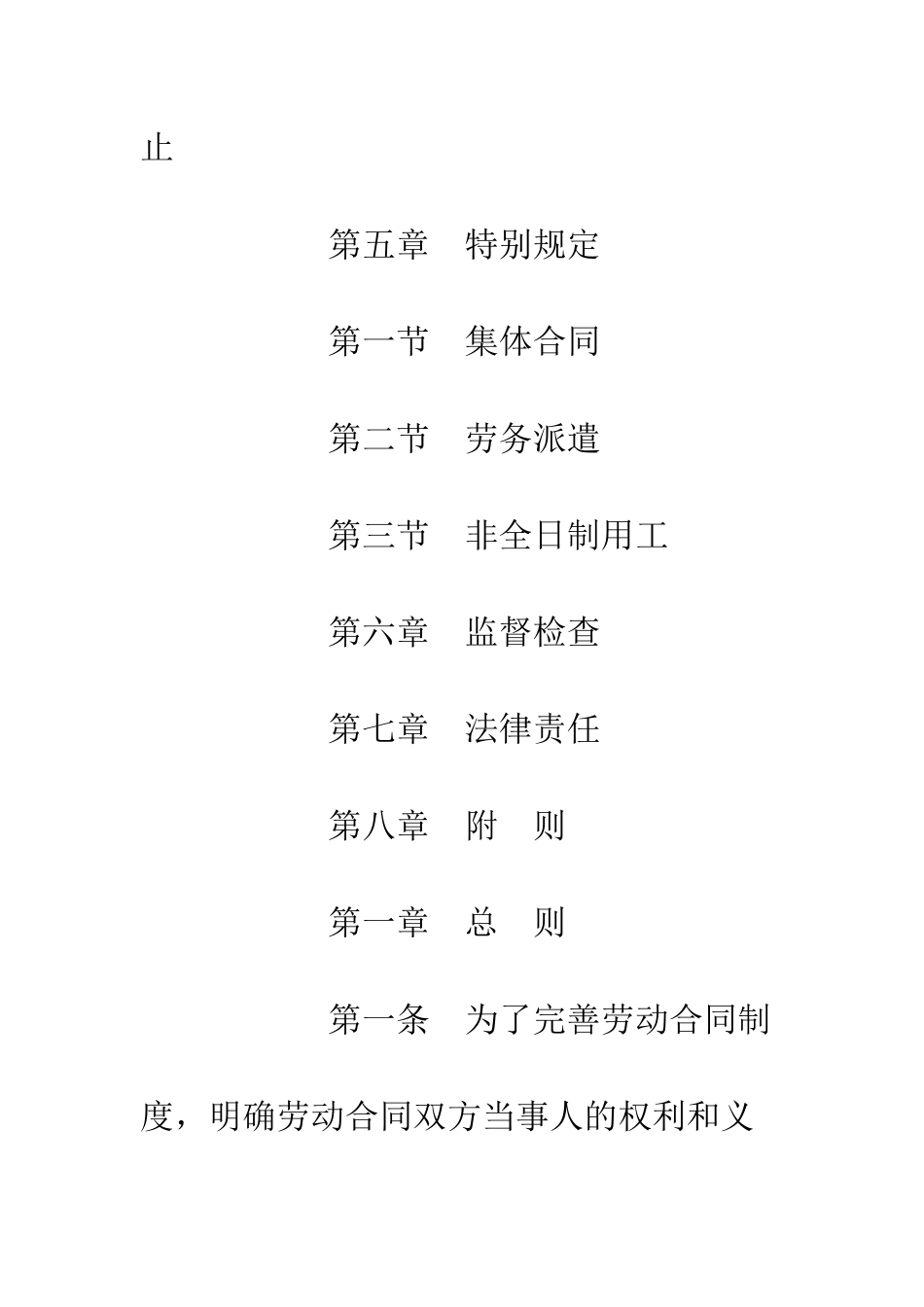 止

第五章　特别规定

第一节　集体合同

第二节　劳务派遣

第三节　非全日制用工

第六章　监督检查

第七章　法律责任

第八章　附　则

第一章　总　则

第一条　为了完善劳动合同制度，明确劳动合同双方当事人的权利和义